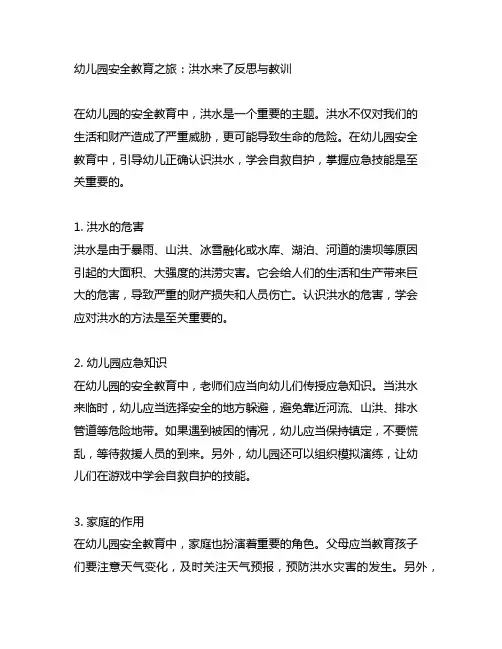 幼儿园安全教育之旅：洪水来了反思与教训

在幼儿园的安全教育中，洪水是一个重要的主题。洪水不仅对我们的生活和财产造成了严重威胁，更可能导致生命的危险。在幼儿园安全教育中，引导幼儿正确认识洪水，学会自救自护，掌握应急技能是至关重要的。

1. 洪水的危害
洪水是由于暴雨、山洪、冰雪融化或水库、湖泊、河道的溃坝等原因引起的大面积、大强度的洪涝灾害。它会给人们的生活和生产带来巨大的危害，导致严重的财产损失和人员伤亡。认识洪水的危害，学会应对洪水的方法是至关重要的。

2. 幼儿园应急知识
在幼儿园的安全教育中，老师们应当向幼儿们传授应急知识。当洪水来临时，幼儿应当选择安全的地方躲避，避免靠近河流、山洪、排水管道等危险地带。如果遇到被困的情况，幼儿应当保持镇定，不要慌乱，等待救援人员的到来。另外，幼儿园还可以组织模拟演练，让幼儿们在游戏中学会自救自护的技能。

3. 家庭的作用
在幼儿园安全教育中，家庭也扮演着重要的角色。父母应当教育孩子们要注意天气变化，及时关注天气预报，预防洪水灾害的发生。另外，